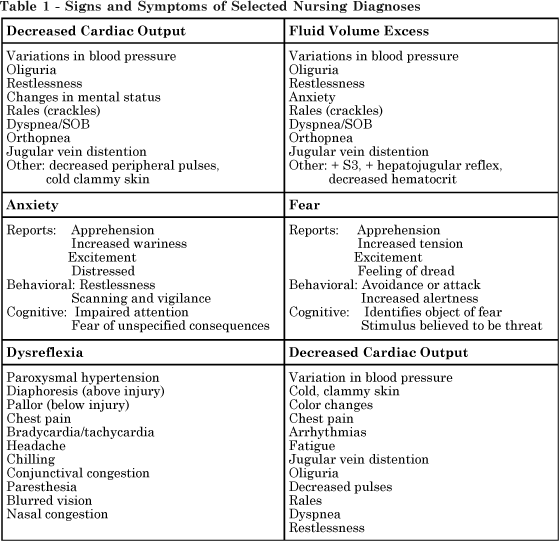 Table 1 - Signs and Symptoms of Selected Nursing Diagnoses

| Decreased Cardiac Output | Fluid Volume Excess |
|---|---|
| Variations in blood pressure<br>Oliguria<br>Restlessness<br>Changes in mental status<br>Rales (crackles)<br>Dyspnea/SOB<br>Orthopnea<br>Jugular vein distention<br>Other: decreased peripheral pulses, cold clammy skin | Variations in blood pressure<br>Oliguria<br>Restlessness<br>Anxiety<br>Rales (crackles)<br>Dyspnea/SOB<br>Orthopnea<br>Jugular vein distention<br>Other: + S3, + hepatojugular reflex, decreased hematocrit |
| **Anxiety** | **Fear** |
| Reports: Apprehension<br>Increased wariness<br>Excitement<br>Distressed<br>Behavioral: Restlessness<br>Scanning and vigilance<br>Cognitive: Impaired attention<br>Fear of unspecified consequences | Reports: Apprehension<br>Increased tension<br>Excitement<br>Feeling of dread<br>Behavioral: Avoidance or attack<br>Increased alertness<br>Cognitive: Identifies object of fear<br>Stimulus believed to be threat |
| **Dysreflexia** | **Decreased Cardiac Output** |
| Paroxysmal hypertension<br>Diaphoresis (above injury)<br>Pallor (below injury)<br>Chest pain<br>Bradycardia/tachycardia<br>Headache<br>Chilling<br>Conjunctival congestion<br>Paresthesia<br>Blurred vision<br>Nasal congestion | Variation in blood pressure<br>Cold, clammy skin<br>Color changes<br>Chest pain<br>Arrhythmias<br>Fatigue<br>Jugular vein distention<br>Oliguria<br>Decreased pulses<br>Rales<br>Dyspnea<br>Restlessness |